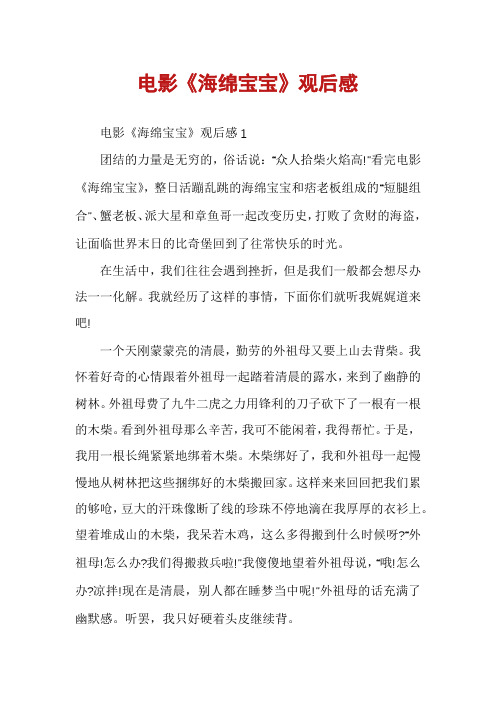 电影《海绵宝宝》观后感

电影《海绵宝宝》观后感 1

团结的力量是无穷的，俗话说："众人拾柴火焰高!"看完电影《海绵宝宝》，整日活蹦乱跳的海绵宝宝和痞老板组成的"短腿组合"、蟹老板、派大星和章鱼哥一起改变历史，打败了贪财的海盗，让面临世界末日的比奇堡回到了往常快乐的时光。

在生活中，我们往往会遇到挫折，但是我们一般都会想尽办法一一化解。我就经历了这样的事情，下面你们就听我娓娓道来吧!

一个天刚蒙蒙亮的清晨，勤劳的外祖母又要上山去背柴。我怀着好奇的心情跟着外祖母一起踏着清晨的露水，来到了幽静的树林。外祖母费了九牛二虎之力用锋利的刀子砍下了一根有一根的木柴。看到外祖母那么辛苦，我可不能闲着，我得帮忙。于是，我用一根长绳紧紧地绑着木柴。木柴绑好了，我和外祖母一起慢慢地从树林把这些捆绑好的木柴搬回家。这样来来回回把我们累的够呛，豆大的汗珠像断了线的珍珠不停地滴在我厚厚的衣衫上。望着堆成山的木柴，我呆若木鸡，这么多得搬到什么时候呀?"外祖母!怎么办?我们得搬救兵啦!"我傻傻地望着外祖母说，"哦!怎么办?凉拌!现在是清晨，别人都在睡梦当中呢!"外祖母的话充满了幽默感。听罢，我只好硬着头皮继续背。